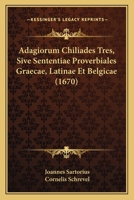 KESSINGER'S LEGACY REPRINTS

Adagiorum Chiliades Tres, Sive Sententiae Proverbiales Graecae, Latinae Et Belgicae (1670)

Joannes Sartorius
Cornelis Schrevel